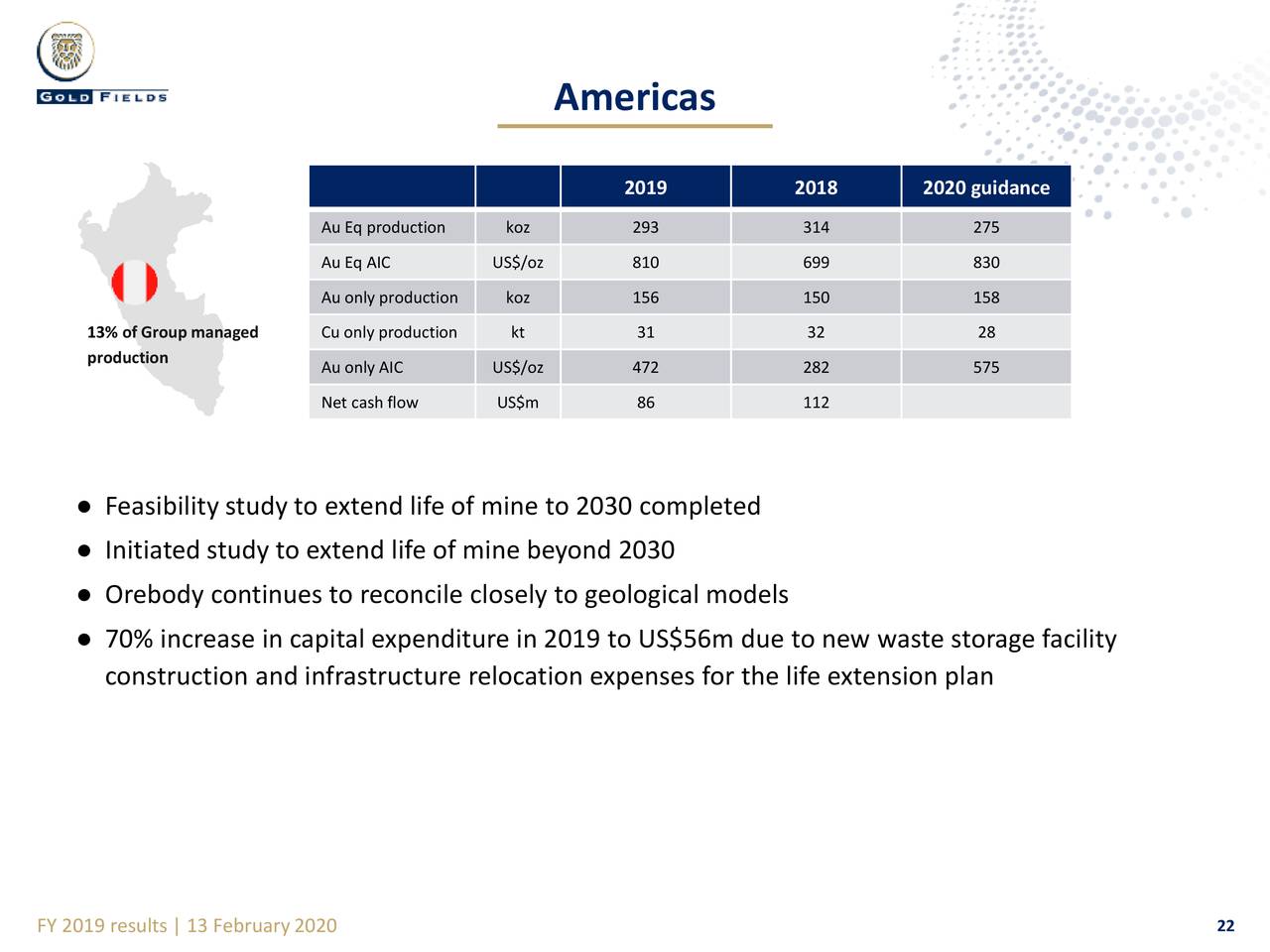 GOLD FIELDS

Americas

13% of Group managed production

| | | 2019 | 2018 | 2020 guidance |
|---|---|---|---|---|
| Au Eq production | koz | 293 | 314 | 275 |
| Au Eq AIC | US$/oz | 810 | 699 | 830 |
| Au only production | koz | 156 | 150 | 158 |
| Cu only production | kt | 31 | 32 | 28 |
| Au only AIC | US$/oz | 472 | 282 | 575 |
| Net cash flow | US$m | 86 | 112 | |

● Feasibility study to extend life of mine to 2030 completed
● Initiated study to extend life of mine beyond 2030
● Orebody continues to reconcile closely to geological models
● 70% increase in capital expenditure in 2019 to US$56m due to new waste storage facility construction and infrastructure relocation expenses for the life extension plan

FY 2019 results | 13 February 2020

22